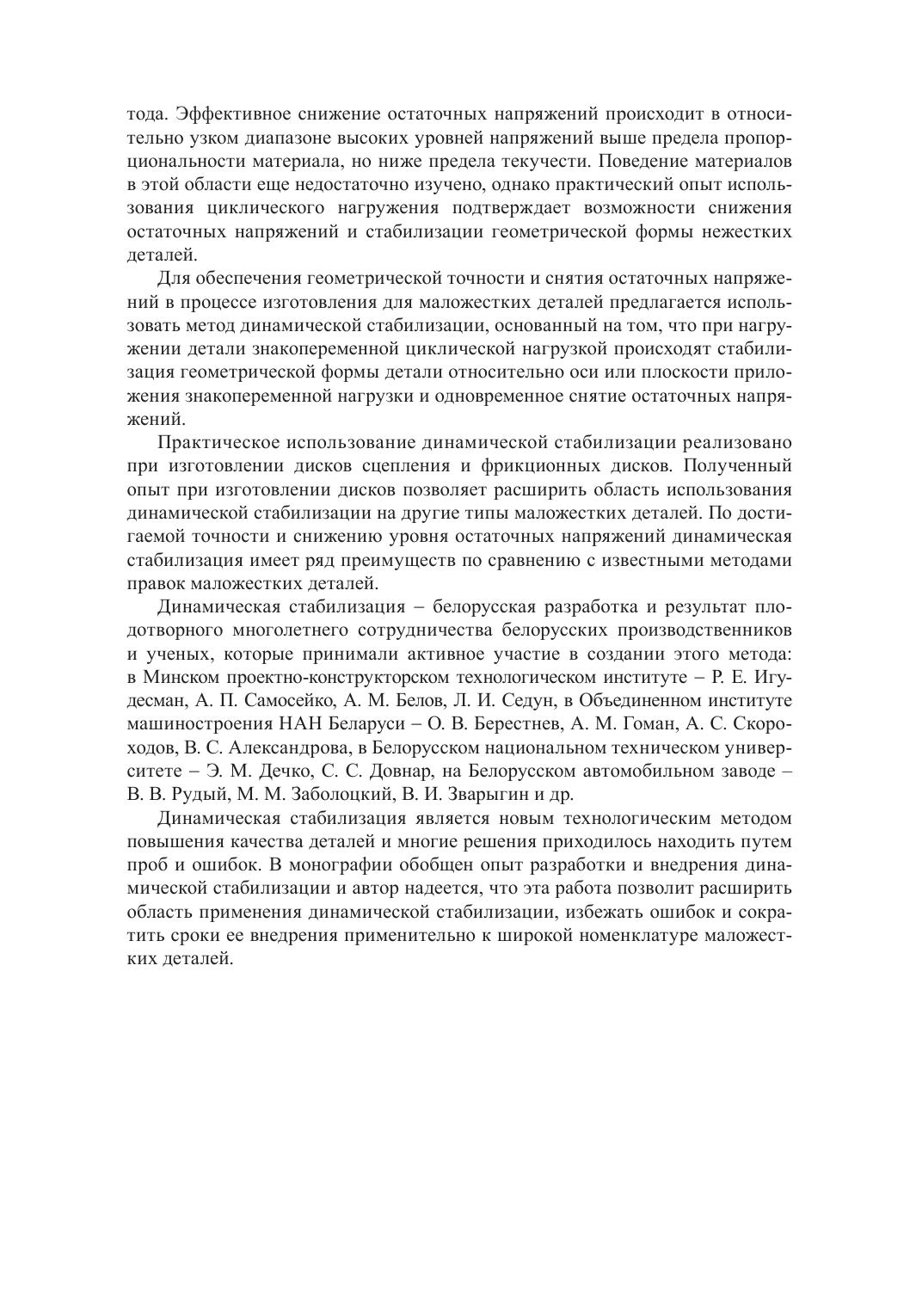 тода. Эффективное снижение остаточных напряжений происходит в относительно узком диапазоне высоких уровней напряжений выше предела пропорциональности материала, но ниже предела текучести. Поведение материалов в этой области еще недостаточно изучено, однако практический опыт использования циклического нагружения подтверждает возможности снижения остаточных напряжений и стабилизации геометрической формы нежестких деталей.

Для обеспечения геометрической точности и снятия остаточных напряжений в процессе изготовления для маложестких деталей предлагается использовать метод динамической стабилизации, основанный на том, что при нагружении детали знакопеременной циклической нагрузкой происходят стабилизация геометрической формы детали относительно оси или плоскости приложения знакопеременной нагрузки и одновременное снятие остаточных напряжений.

Практическое использование динамической стабилизации реализовано при изготовлении дисков сцепления и фрикционных дисков. Полученный опыт при изготовлении дисков позволяет расширить область использования динамической стабилизации на другие типы маложестких деталей. По достигаемой точности и снижению уровня остаточных напряжений динамическая стабилизация имеет ряд преимуществ по сравнению с известными методами правок маложестких деталей.

Динамическая стабилизация – белорусская разработка и результат плодотворного многолетнего сотрудничества белорусских производственников и ученых, которые принимали активное участие в создании этого метода: в Минском проектно-конструкторском технологическом институте – Р. Е. Игудесман, А. П. Самосейко, А. М. Белов, Л. И. Седун, в Объединенном институте машиностроения НАН Беларуси – О. В. Берестнев, А. М. Гоман, А. С. Скороходов, В. С. Александрова, в Белорусском национальном техническом университете – Э. М. Дечко, С. С. Довнар, на Белорусском автомобильном заводе – В. В. Рудый, М. М. Заболоцкий, В. И. Зварыгин и др.

Динамическая стабилизация является новым технологическим методом повышения качества деталей и многие решения приходилось находить путем проб и ошибок. В монографии обобщен опыт разработки и внедрения динамической стабилизации и автор надеется, что эта работа позволит расширить область применения динамической стабилизации, избежать ошибок и сократить сроки ее внедрения применительно к широкой номенклатуре маложестких деталей.